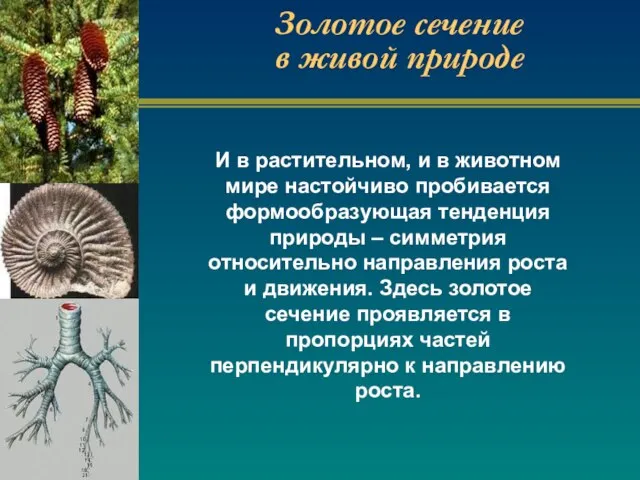 Золотое сечение в живой природе

И в растительном, и в животном мире настойчиво пробивается формообразующая тенденция природы – симметрия относительно направления роста и движения. Здесь золотое сечение проявляется в пропорциях частей перпендикулярно к направлению роста.